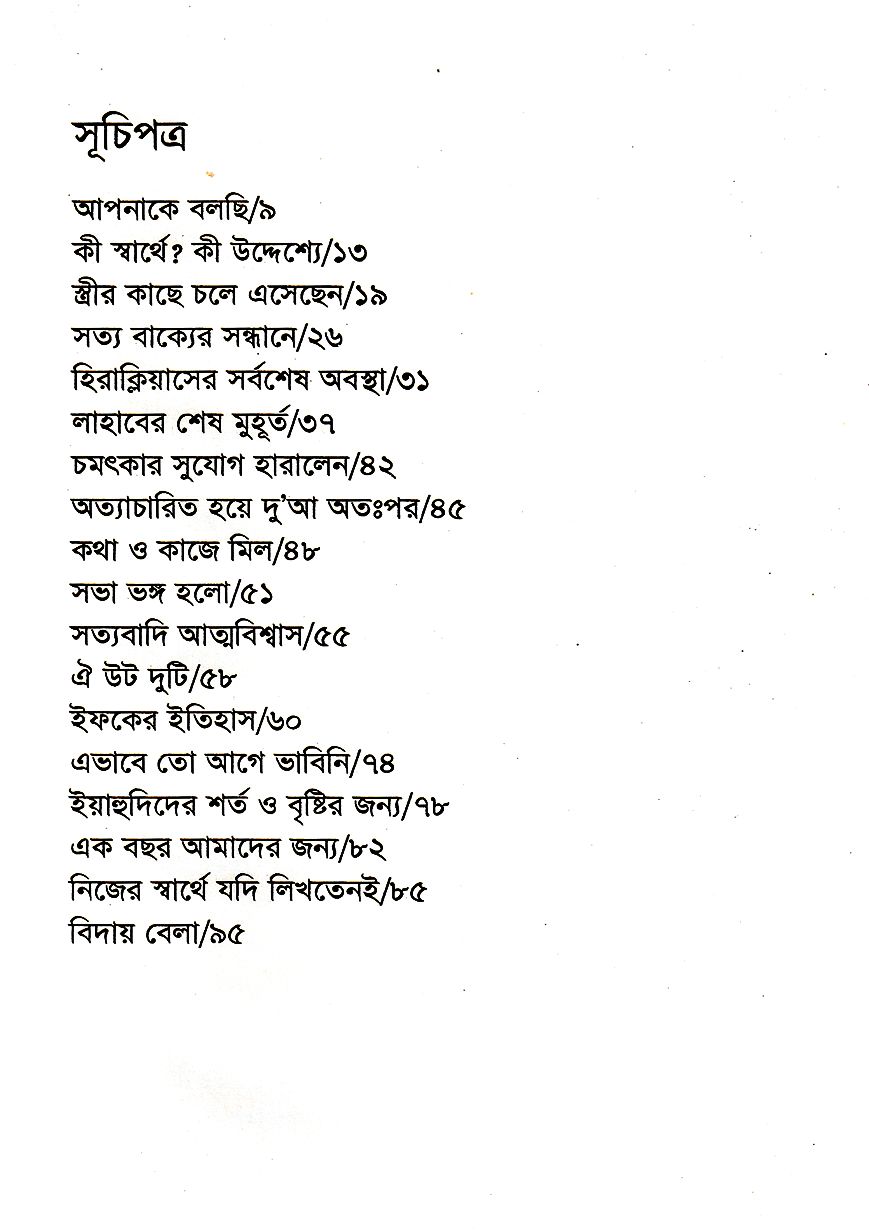 সূচিপত্র

আপনাকে বলছি/৯
কী স্বার্থে? কী উদ্দেশ্যে/১৩
স্ত্রীর কাছে চলে এসেছেন/১৯
সত্য বাক্যের সন্ধানে/২৬
হিরাক্লিয়াসের সর্বশেষ অবস্থা/৩১
লাহাবের শেষ মুহূর্ত/৩৭
চমৎকার সুযোগ হারালেন/৪২
অত্যাচারিত হয়ে দু'আ অতঃপর/৪৫
কথা ও কাজে মিল/৪৮
সভা ভঙ্গ হলো/৫১
সত্যবাদি আত্মবিশ্বাস/৫৫
ঐ উট দুটি/৫৮
ইফকের ইতিহাস/৬০
এভাবে তো আগে ভাবিনি/৭৪
ইয়াহুদিদের শর্ত ও বৃষ্টির জন্য/৭৮
এক বছর আমাদের জন্য/৮২
নিজের স্বার্থে যদি লিখতেনই/৮৫
বিদায় বেলা/৯৫